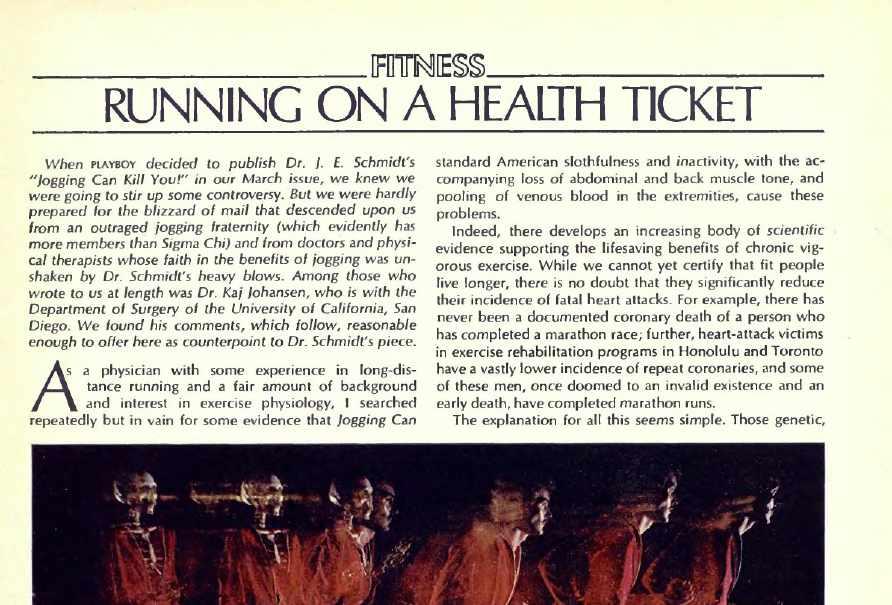 FITNESS

RUNNING ON A HEALTH TICKET

When PLAYBOY decided to publish Dr. J. E. Schmidt's "Jogging Can Kill You!" in our March issue, we knew we were going to stir up some controversy. But we were hardly prepared for the blizzard of mail that descended upon us from an outraged jogging fraternity (which evidently has more members than Sigma Chi) and from doctors and physical therapists whose faith in the benefits of jogging was unshaken by Dr. Schmidt's heavy blows. Among those who wrote to us at length was Dr. Kaj Johansen, who is with the Department of Surgery of the University of California, San Diego. We found his comments, which follow, reasonable enough to offer here as counterpoint to Dr. Schmidt's piece.

As a physician with some experience in long-distance running and a fair amount of background and interest in exercise physiology, I searched repeatedly but in vain for some evidence that Jogging Can

standard American slothfulness and inactivity, with the accompanying loss of abdominal and back muscle tone, and pooling of venous blood in the extremities, cause these problems.

Indeed, there develops an increasing body of scientific evidence supporting the lifesaving benefits of chronic vigorous exercise. While we cannot yet certify that fit people live longer, there is no doubt that they significantly reduce their incidence of fatal heart attacks. For example, there has never been a documented coronary death of a person who has completed a marathon race; further, heart-attack victims in exercise rehabilitation programs in Honolulu and Toronto have a vastly lower incidence of repeat coronaries, and some of these men, once doomed to an invalid existence and an early death, have completed marathon runs.

The explanation for all this seems simple. Those genetic,